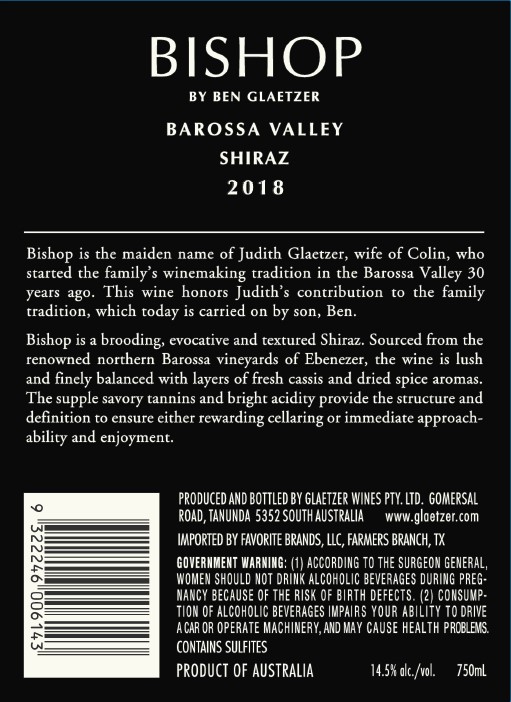 BISHOP
BY BEN GLAETZER

BAROSSA VALLEY
SHIRAZ
2018

Bishop is the maiden name of Judith Glaetzer, wife of Colin, who started the family's winemaking tradition in the Barossa Valley 30 years ago. This wine honors Judith's contribution to the family tradition, which today is carried on by son, Ben.

Bishop is a brooding, evocative and textured Shiraz. Sourced from the renowned northern Barossa vineyards of Ebenezer, the wine is lush and finely balanced with layers of fresh cassis and dried spice aromas. The supple savory tannins and bright acidity provide the structure and definition to ensure either rewarding cellaring or immediate approachability and enjoyment.

9 322246 006143

PRODUCED AND BOTTLED BY GLAETZER WINES PTY. LTD. GOMERSAL ROAD, TANUNDA 5352 SOUTH AUSTRALIA www.glaetzer.com

IMPORTED BY FAVORITE BRANDS, LLC, FARMERS BRANCH, TX

GOVERNMENT WARNING: (1) ACCORDING TO THE SURGEON GENERAL, WOMEN SHOULD NOT DRINK ALCOHOLIC BEVERAGES DURING PREGNANCY BECAUSE OF THE RISK OF BIRTH DEFECTS. (2) CONSUMPTION OF ALCOHOLIC BEVERAGES IMPAIRS YOUR ABILITY TO DRIVE A CAR OR OPERATE MACHINERY, AND MAY CAUSE HEALTH PROBLEMS.
CONTAINS SULFITES

PRODUCT OF AUSTRALIA 14.5% alc./vol. 750mL